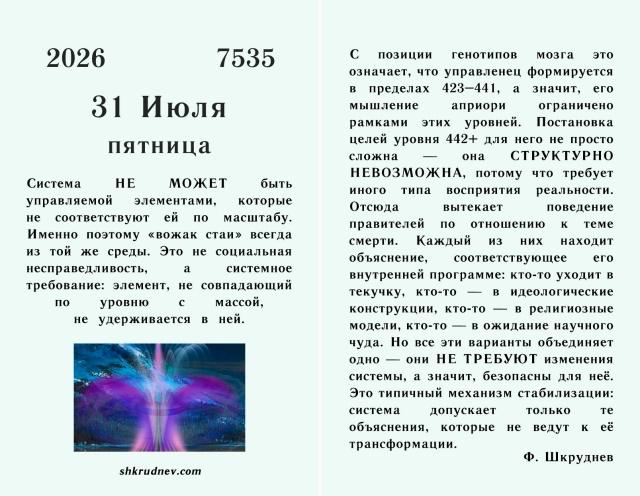 2026 7535

31 Июля

пятница

Система НЕ МОЖЕТ быть управляемой элементами, которые не соответствуют ей по масштабу. Именно поэтому «вожак стаи» всегда из той же среды. Это не социальная несправедливость, а системное требование: элемент, не совпадающий по уровню с массой, не удерживается в ней.

shkrudnev.com

С позиции генотипов мозга это означает, что управленец формируется в пределах 423–441, а значит, его мышление априори ограничено рамками этих уровней. Постановка целей уровня 442+ для него не просто сложна — она СТРУКТУРНО НЕВОЗМОЖНА, потому что требует иного типа восприятия реальности. Отсюда вытекает поведение правителей по отношению к теме смерти. Каждый из них находит объяснение, соответствующее его внутренней программе: кто-то уходит в текучку, кто-то — в идеологические конструкции, кто-то — в религиозные модели, кто-то — в ожидание научного чуда. Но все эти варианты объединяет одно — они НЕ ТРЕБУЮТ изменения системы, а значит, безопасны для неё. Это типичный механизм стабилизации: система допускает только те объяснения, которые не ведут к её трансформации.

Ф. Шкруднев